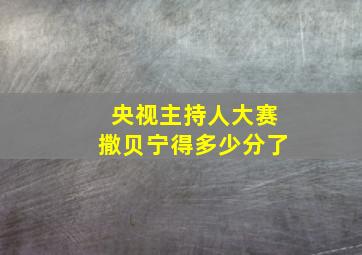 央视主持人大赛
撒贝宁得多少分了